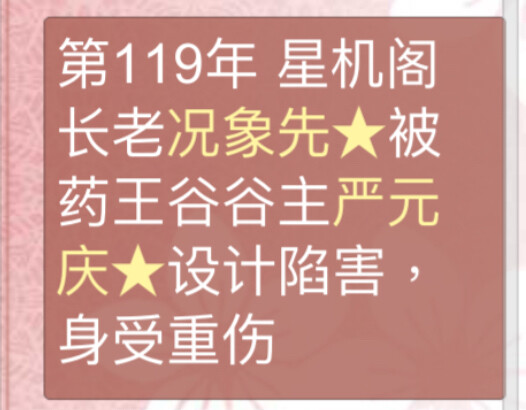 第119年 星机阁长老况象先★被药王谷谷主严元庆★设计陷害，身受重伤